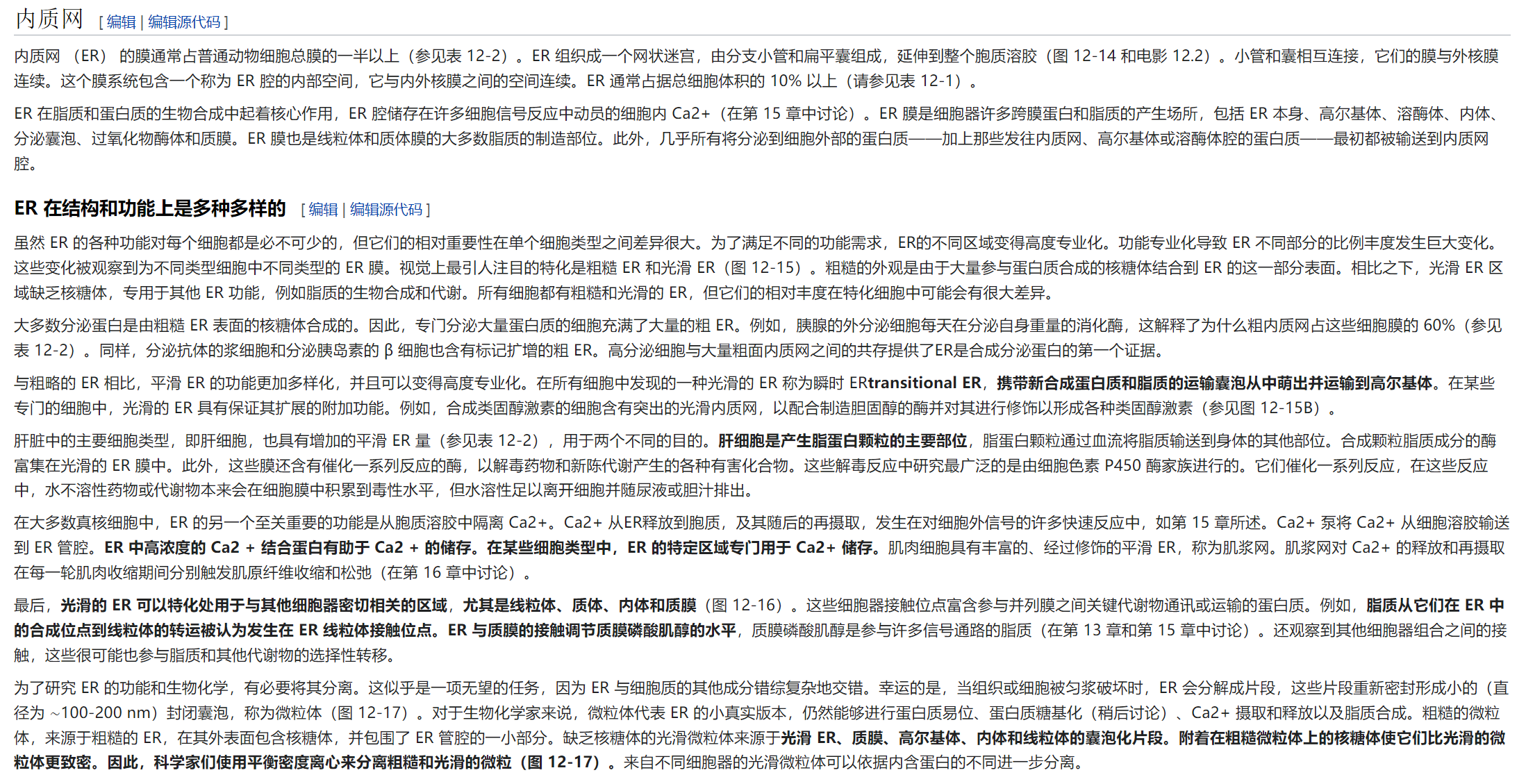 内质网 [ 编辑 | 编辑源代码 ]

内质网 （ER） 的膜通常占普通动物细胞总膜的一半以上（参见表 12-2）。ER 组织成一个网状迷宫，由分支小管和扁平囊组成，延伸到整个胞质溶胶（图 12-14 和电影 12.2）。小管和囊相互连接，它们的膜与外核膜连续。这个膜系统包含一个称为 ER 腔的内部空间，它与内外核膜之间的空间连续。ER 通常占据总细胞体积的 10% 以上（请参见表 12-1）。

ER 在脂质和蛋白质的生物合成中起着核心作用，ER 腔储存在许多细胞信号反应中动员的细胞内 Ca2+（在第 15 章中讨论）。ER 膜是细胞器许多跨膜蛋白和脂质的产生场所，包括 ER 本身、高尔基体、溶酶体、内体、分泌囊泡、过氧化物酶体和质膜。ER 膜也是线粒体和质体膜的大多数脂质的制造部位。此外，几乎所有将分泌到细胞外部的蛋白质——加上那些发往内质网、高尔基体或溶酶体腔的蛋白质——最初都被输送到内质网腔。

ER 在结构和功能上是多种多样的 [ 编辑 | 编辑源代码 ]

虽然 ER 的各种功能对每个细胞都是必不可少的，但它们的相对重要性在单个细胞类型之间差异很大。为了满足不同的功能需求，ER的不同区域变得高度专业化。功能专业化导致 ER 不同部分的比例丰度发生巨大变化。这些变化被观察到为不同类型细胞中不同类型的 ER 膜。视觉上最引人注目的特化是粗糙 ER 和光滑 ER（图 12-15）。粗糙的外观是由于大量参与蛋白质合成的核糖体结合到 ER 的这一部分表面。相比之下，光滑 ER 区域缺乏核糖体，专用于其他 ER 功能，例如脂质的生物合成和代谢。所有细胞都有粗糙和光滑的 ER，但它们的相对丰度在特化细胞中可能会有很大差异。

大多数分泌蛋白是由粗糙 ER 表面的核糖体合成的。因此，专门分泌大量蛋白质的细胞充满了大量的粗 ER。例如，胰腺的外分泌细胞每天在分泌自身重量的消化酶，这解释了为什么粗内质网占这些细胞膜的 60%（参见表 12-2）。同样，分泌抗体的浆细胞和分泌胰岛素的 β 细胞也含有标记扩增的粗 ER。高分泌细胞与大量粗面内质网之间的共存提供了ER是合成分泌蛋白的第一个证据。

与粗略的 ER 相比，平滑 ER 的功能更加多样化，并且可以变得高度专业化。在所有细胞中发现的一种光滑的 ER 称为瞬时 ERtransitional ER，携带新合成蛋白质和脂质的运输囊泡从中萌出并运输到高尔基体。在某些专门的细胞中，光滑的 ER 具有保证其扩展的附加功能。例如，合成类固醇激素的细胞含有突出的光滑内质网，以配合制造胆固醇的酶并对其进行修饰以形成各种类固醇激素（参见图 12-15B）。

肝脏中的主要细胞类型，即肝细胞，也具有增加的平滑 ER 量（参见表 12-2），用于两个不同的目的。肝细胞是产生脂蛋白颗粒的主要部位，脂蛋白颗粒通过血流将脂质输送到身体的其他部位。合成颗粒脂质成分的酶富集在光滑的 ER 膜中。此外，这些膜还含有催化一系列反应的酶，以解毒药物和新陈代谢产生的各种有害化合物。这些解毒反应中研究最广泛的是由细胞色素 P450 酶家族进行的。它们催化一系列反应，在这些反应中，水不溶性药物或代谢物本来会在细胞膜中积累到毒性水平，但水溶性足以离开细胞并随尿液或胆汁排出。

在大多数真核细胞中，ER 的另一个至关重要的功能是从胞质溶胶中隔离 Ca2+。Ca2+ 从ER释放到胞质，及其随后的再摄取，发生在对细胞外信号的许多快速反应中，如第 15 章所述。Ca2+ 泵将 Ca2+ 从细胞溶胶输送到 ER 管腔。ER 中高浓度的 Ca2 + 结合蛋白有助于 Ca2 + 的储存。在某些细胞类型中，ER 的特定区域专门用于 Ca2+ 储存。肌肉细胞具有丰富的、经过修饰的平滑 ER，称为肌浆网。肌浆网对 Ca2+ 的释放和再摄取在每一轮肌肉收缩期间分别触发肌原纤维收缩和松弛（在第 16 章中讨论）。

最后，光滑的 ER 可以特化处用于与其他细胞器密切相关的区域，尤其是线粒体、质体、内体和质膜（图 12-16）。这些细胞器接触位点富含参与并列膜之间关键代谢物通讯或运输的蛋白质。例如，脂质从它们在 ER 中的合成位点到线粒体的转运被认为发生在 ER 线粒体接触位点。ER 与质膜的接触调节质膜磷酸肌醇的水平，质膜磷酸肌醇是参与许多信号通路的脂质（在第 13 章和第 15 章中讨论）。还观察到其他细胞器组合之间的接触，这些很可能也参与脂质和其他代谢物的选择性转移。

为了研究 ER 的功能和生物化学，有必要将其分离。这似乎是一项无望的任务，因为 ER 与细胞质的其他成分错综复杂地交错。幸运的是，当组织或细胞被匀浆破坏时，ER 会分解成片段，这些片段重新密封形成小的（直径为 ~100-200 nm）封闭囊泡，称为微粒体（图 12-17）。对于生物化学家来说，微粒体代表 ER 的小真实版本，仍然能够进行蛋白质易位、蛋白质糖基化（稍后讨论）、Ca2+ 摄取和释放以及脂质合成。粗糙的微粒体，来源于粗糙的 ER，在其外表面包含核糖体，并包围了 ER 管腔的一小部分。缺乏核糖体的光滑微粒体来源于光滑 ER、质膜、高尔基体、内体和线粒体的囊泡化片段。附着在粗糙微粒体上的核糖体使它们比光滑的微粒体更致密。因此，科学家们使用平衡密度离心来分离粗糙和光滑的微粒（图 12-17）。来自不同细胞器的光滑微粒体可以依据内含蛋白的不同进一步分离。